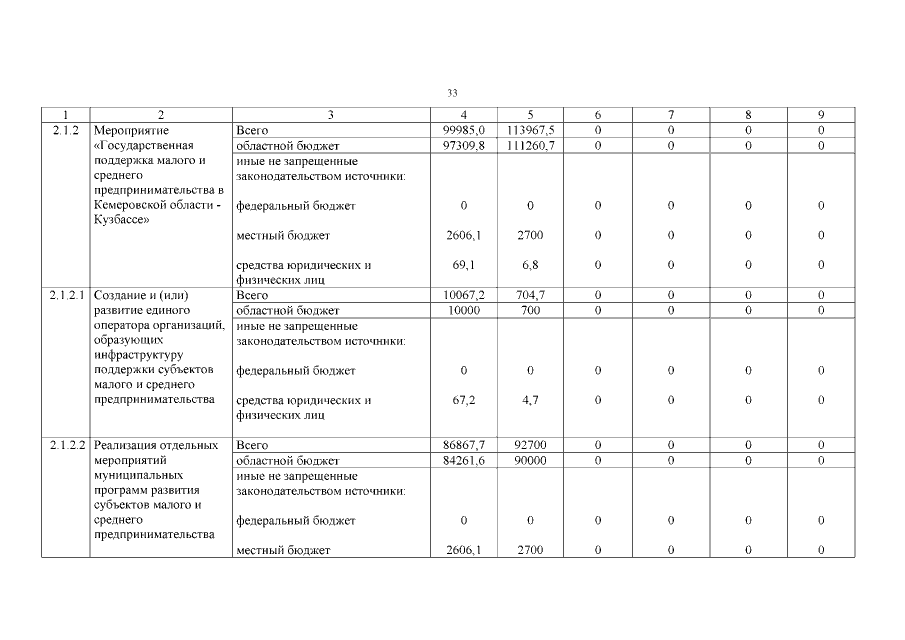 33

| 1 | 2 | 3 | 4 | 5 | 6 | 7 | 8 | 9 |
|---|---|---|---|---|---|---|---|---|
| 2.1.2 | Мероприятие «Государственная поддержка малого и среднего предпринимательства в Кемеровской области - Кузбассе» | Всего | 99985,0 | 113967,5 | 0 | 0 | 0 | 0 |
| | | областной бюджет | 97309,8 | 111260,7 | 0 | 0 | 0 | 0 |
| | | иные не запрещенные законодательством источники: | | | | | | |
| | | федеральный бюджет | 0 | 0 | 0 | 0 | 0 | 0 |
| | | местный бюджет | 2606,1 | 2700 | 0 | 0 | 0 | 0 |
| | | средства юридических и физических лиц | 69,1 | 6,8 | 0 | 0 | 0 | 0 |
| 2.1.2.1 | Создание и (или) развитие единого оператора организаций, образующих инфраструктуру поддержки субъектов малого и среднего предпринимательства | Всего | 10067,2 | 704,7 | 0 | 0 | 0 | 0 |
| | | областной бюджет | 10000 | 700 | 0 | 0 | 0 | 0 |
| | | иные не запрещенные законодательством источники: | | | | | | |
| | | федеральный бюджет | 0 | 0 | 0 | 0 | 0 | 0 |
| | | средства юридических и физических лиц | 67,2 | 4,7 | 0 | 0 | 0 | 0 |
| 2.1.2.2 | Реализация отдельных мероприятий муниципальных программ развития субъектов малого и среднего предпринимательства | Всего | 86867,7 | 92700 | 0 | 0 | 0 | 0 |
| | | областной бюджет | 84261,6 | 90000 | 0 | 0 | 0 | 0 |
| | | иные не запрещенные законодательством источники: | | | | | | |
| | | федеральный бюджет | 0 | 0 | 0 | 0 | 0 | 0 |
| | | местный бюджет | 2606,1 | 2700 | 0 | 0 | 0 | 0 |